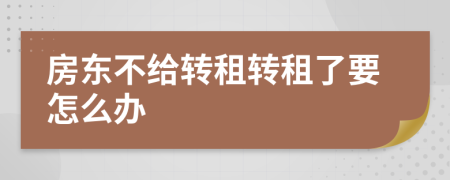 房东不给转租转租了要怎么办